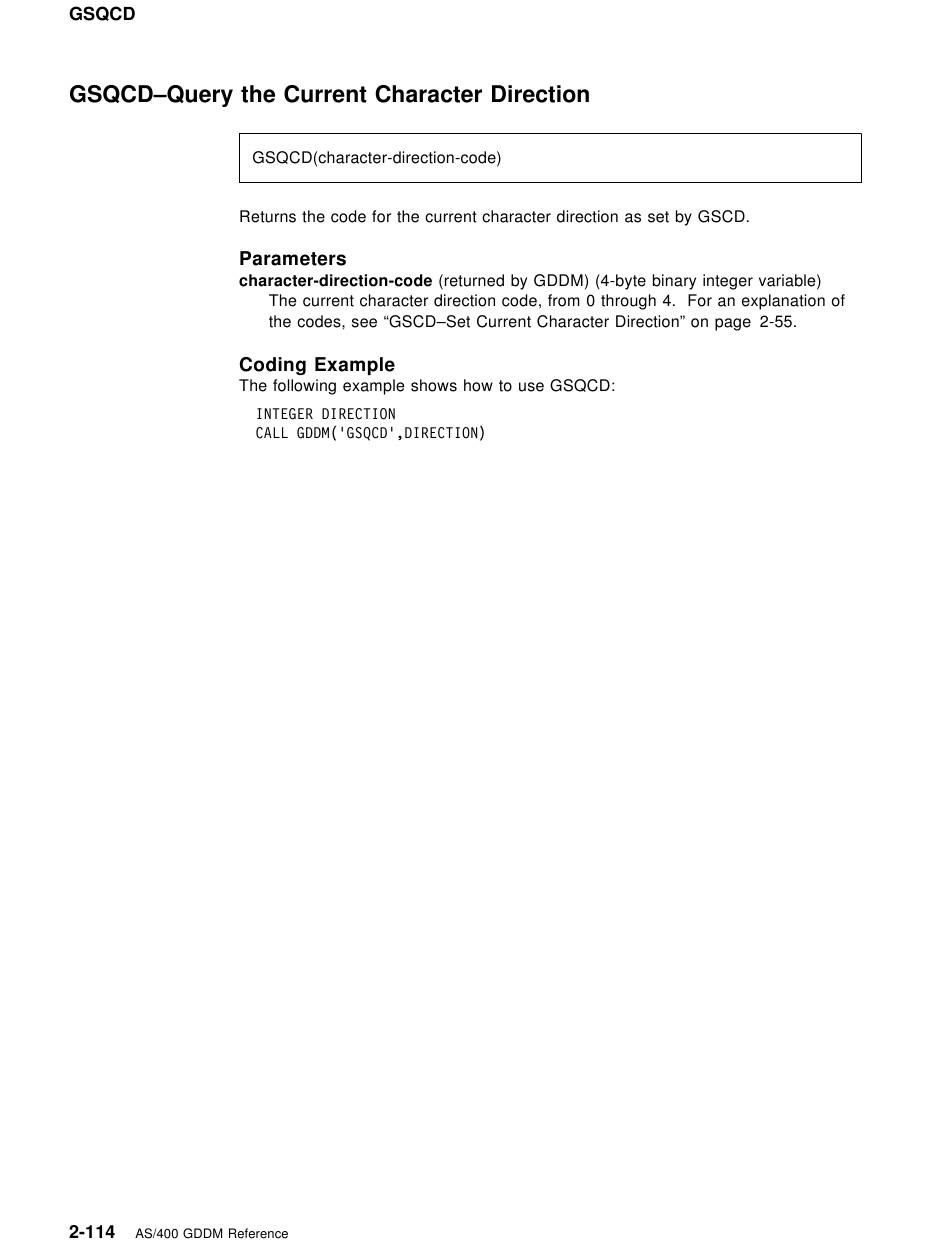 GSQCD

GSQCD–Query the Current Character Direction

GSQCD(character-direction-code)

Returns the code for the current character direction as set by GSCD.

Parameters

character-direction-code (returned by GDDM) (4-byte binary integer variable)
The current character direction code, from 0 through 4. For an explanation of the codes, see “GSCD–Set Current Character Direction” on page 2-55.

Coding Example

The following example shows how to use GSQCD:

INTEGER DIRECTION
CALL GDDM('GSQCD',DIRECTION)

2-114 AS/400 GDDM Reference